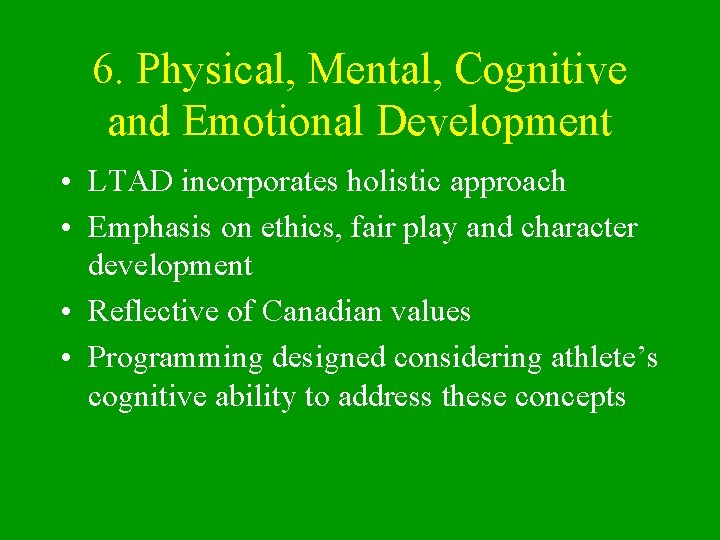 6. Physical, Mental, Cognitive and Emotional Development

• LTAD incorporates holistic approach
• Emphasis on ethics, fair play and character development
• Reflective of Canadian values
• Programming designed considering athlete's cognitive ability to address these concepts